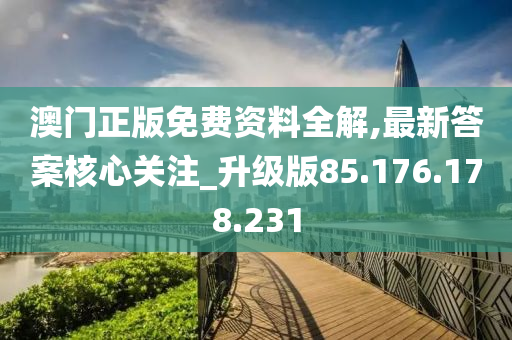 澳门正版免费资料全解,最新答案核心关注_升级版85.176.178.231